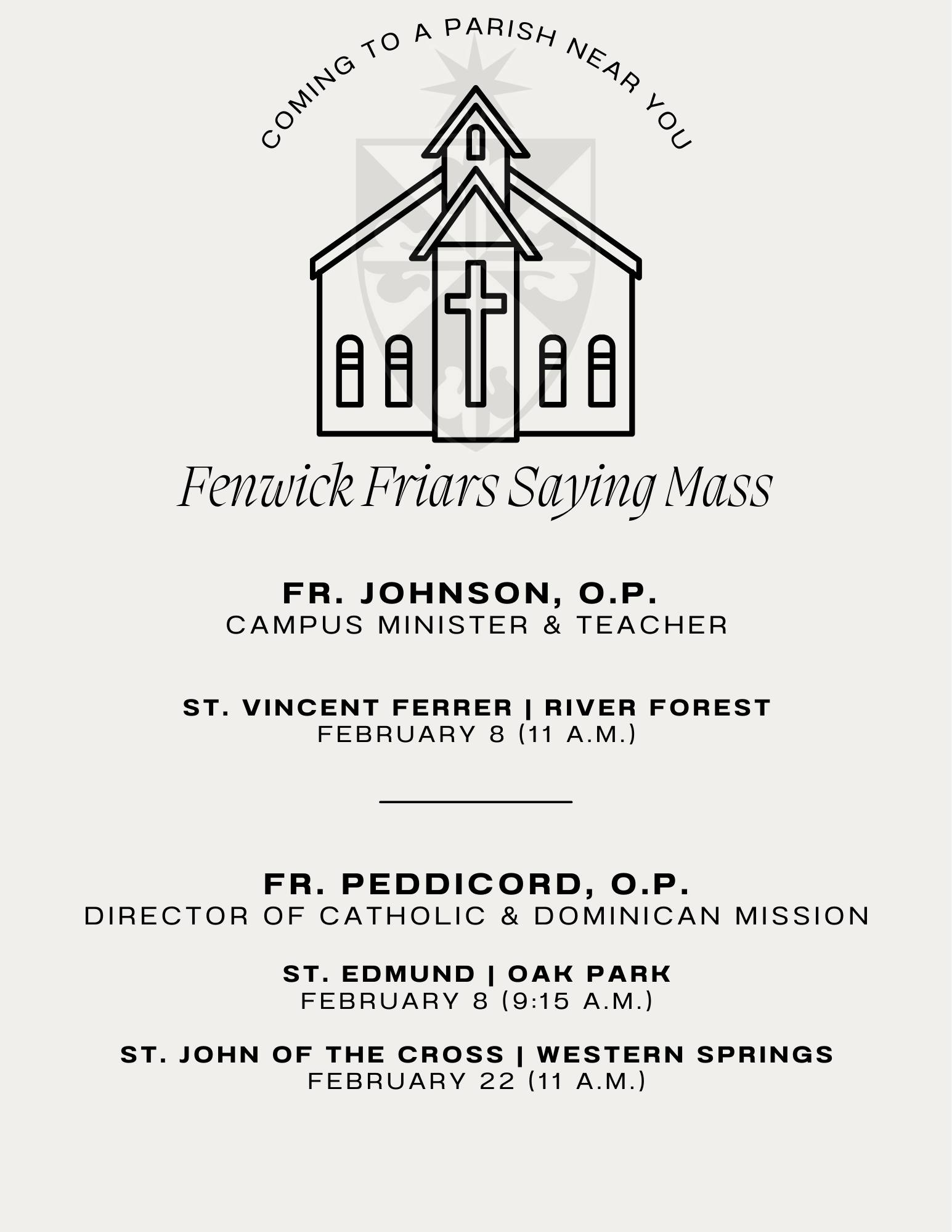 COMING TO A PARISH NEAR YOU

Fenwick Friars Saying Mass

FR. JOHNSON, O.P.
CAMPUS MINISTER & TEACHER

ST. VINCENT FERRER | RIVER FOREST
FEBRUARY 8 (11 A.M.)

FR. PEDDICORD, O.P.
DIRECTOR OF CATHOLIC & DOMINICAN MISSION

ST. EDMUND | OAK PARK
FEBRUARY 8 (9:15 A.M.)

ST. JOHN OF THE CROSS | WESTERN SPRINGS
FEBRUARY 22 (11 A.M.)